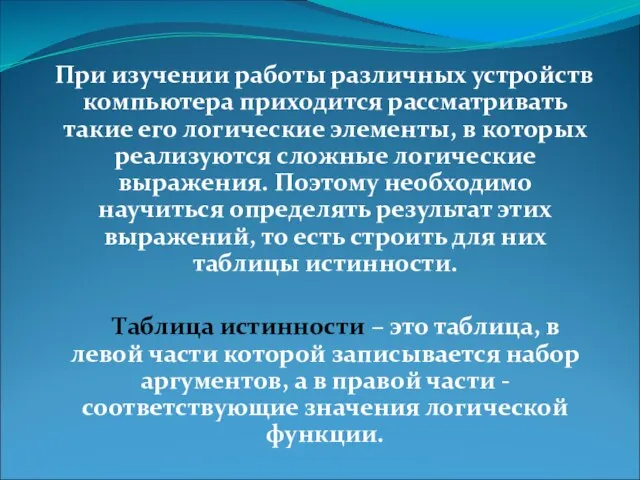 При изучении работы различных устройств компьютера приходится рассматривать такие его логические элементы, в которых реализуются сложные логические выражения. Поэтому необходимо научиться определять результат этих выражений, то есть строить для них таблицы истинности.

Таблица истинности – это таблица, в левой части которой записывается набор аргументов, а в правой части - соответствующие значения логической функции.